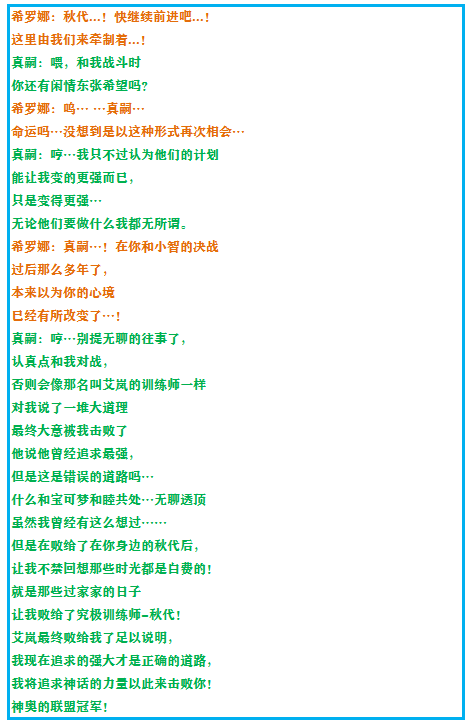 希罗娜：秋代…！快继续前进吧…！
这里由我们来牵制着…！
真嗣：喂，和我战斗时
你还有闲情东张希望吗？
希罗娜：呜… …真嗣…
命运吗…没想到是以这种形式再次相会…
真嗣：哼…我只不过认为他们的计划
能让我变的更强而已，
只是变得更强…
无论他们要做什么我都无所谓。
希罗娜：真嗣…！在你和小智的决战
过后那么多年了，
本来以为你的心境
已经有所改变了…！
真嗣：哼…别提无聊的往事了，
认真点和我对战，
否则会像那名叫艾岚的训练师一样
对我说了一堆大道理
最终大意被我击败了
他说他曾经追求最强，
但是这是错误的道路吗…
什么和宝可梦和睦共处…无聊透顶
虽然我曾经有这么想过……
但是在败给了在你身边的秋代后，
让我不禁回想那些时光都是白费的！
就是那些过家家的日子
让我败给了究极训练师-秋代！
艾岚最终败给我了足以说明，
我现在追求的强大才是正确的道路，
我将追求神话的力量以此来击败你！
神奥的联盟冠军！